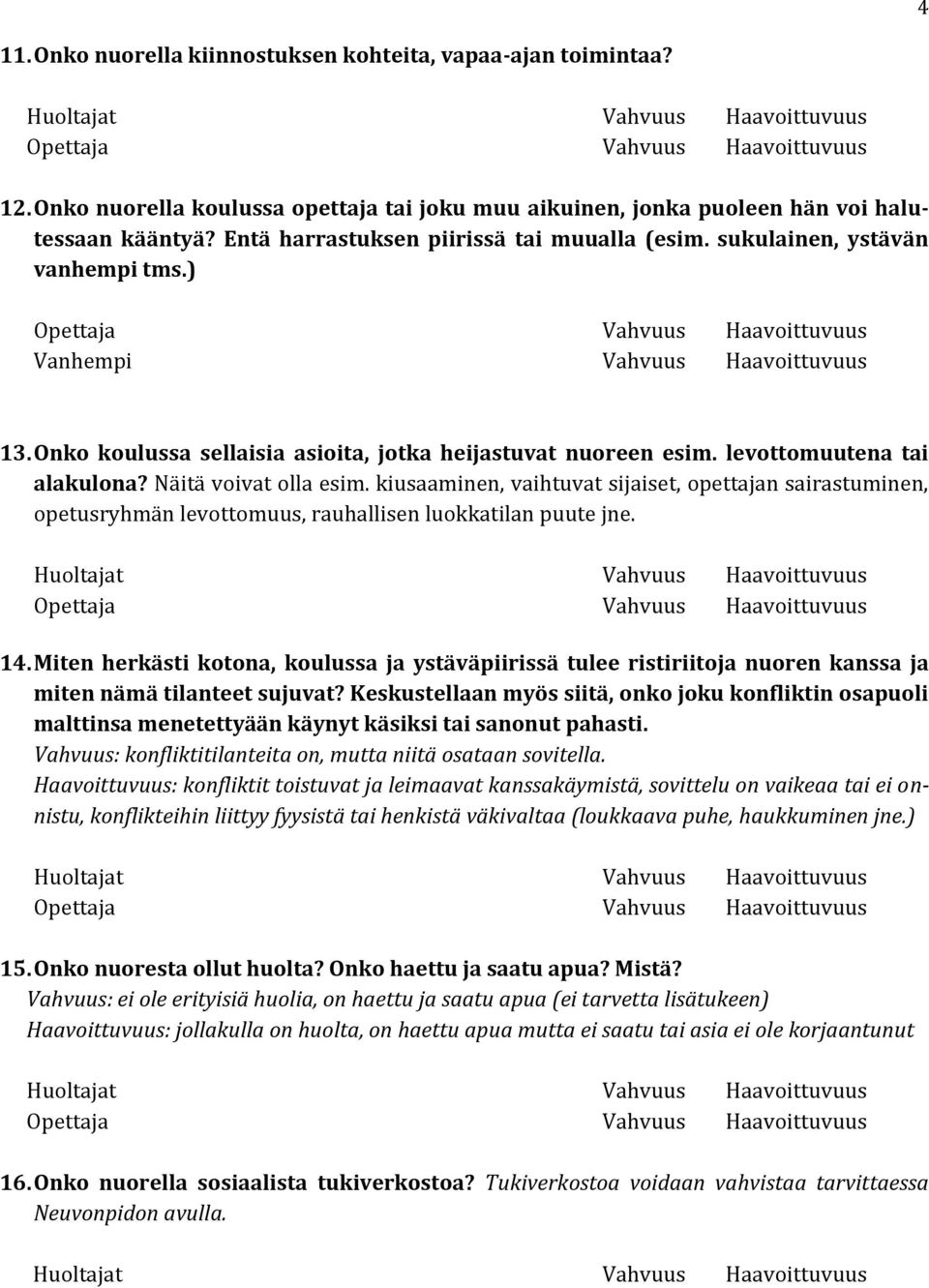 4

11. Onko nuorella kiinnostuksen kohteita, vapaa-ajan toimintaa?

Huoltajat Vahvuus Haavoittuvuus
Opettaja Vahvuus Haavoittuvuus

12. Onko nuorella koulussa opettaja tai joku muu aikuinen, jonka puoleen hän voi halutessaan kääntyä? Entä harrastuksen piirissä tai muualla (esim. sukulainen, ystävän vanhempi tms.)

Opettaja Vahvuus Haavoittuvuus
Vanhempi Vahvuus Haavoittuvuus

13. Onko koulussa sellaisia asioita, jotka heijastuvat nuoreen esim. levottomuutena tai alakulona? Näitä voivat olla esim. kiusaaminen, vaihtuvat sijaiset, opettajan sairastuminen, opetusryhmän levottomuus, rauhallisen luokkatilan puute jne.

Huoltajat Vahvuus Haavoittuvuus
Opettaja Vahvuus Haavoittuvuus

14. Miten herkästi kotona, koulussa ja ystäväpiirissä tulee ristiriitoja nuoren kanssa ja miten nämä tilanteet sujuvat? Keskustellaan myös siitä, onko joku konfliktin osapuoli malttinsa menetettyään käynyt käsiksi tai sanonut pahasti.
Vahvuus: konfliktitilanteita on, mutta niitä osataan sovitella.
Haavoittuvuus: konfliktit toistuvat ja leimaavat kanssakäymistä, sovittelu on vaikeaa tai ei onnistu, konflikteihin liittyy fyysistä tai henkistä väkivaltaa (loukkaava puhe, haukkuminen jne.)

Huoltajat Vahvuus Haavoittuvuus
Opettaja Vahvuus Haavoittuvuus

15. Onko nuoresta ollut huolta? Onko haettu ja saatu apua? Mistä?
Vahvuus: ei ole erityisiä huolia, on haettu ja saatu apua (ei tarvetta lisätukeen)
Haavoittuvuus: jollakulla on huolta, on haettu apua mutta ei saatu tai asia ei ole korjaantunut

Huoltajat Vahvuus Haavoittuvuus
Opettaja Vahvuus Haavoittuvuus

16. Onko nuorella sosiaalista tukiverkostoa? Tukiverkostoa voidaan vahvistaa tarvittaessa Neuvonpidon avulla.

Huoltajat Vahvuus Haavoittuvuus